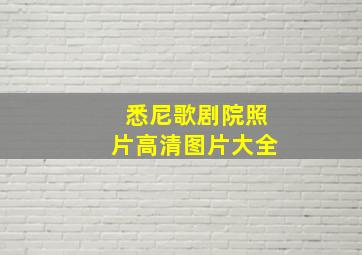 悉尼歌剧院照片高清图片大全